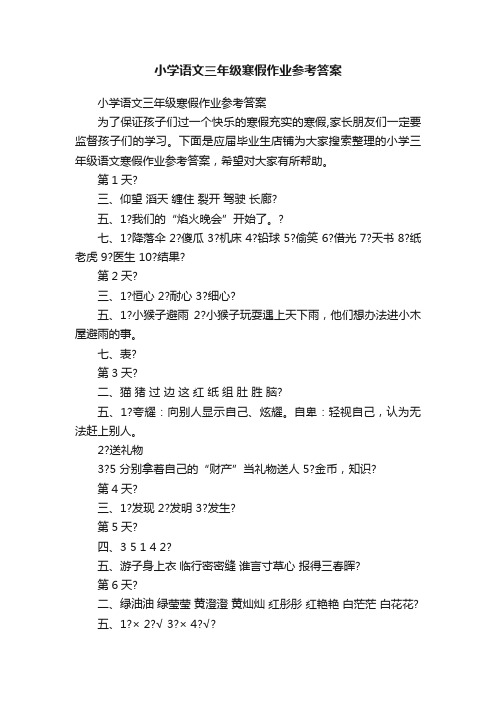 小学语文三年级寒假作业参考答案

小学语文三年级寒假作业参考答案

为了保证孩子们过一个快乐的寒假充实的寒假,家长朋友们一定要监督孩子们的学习。下面是应届毕业生店铺为大家搜索整理的小学三年级语文寒假作业参考答案，希望对大家有所帮助。

第 1 天?

三、仰望 滔天 缠住 裂开 驾驶 长廊?

五、1?我们的“焰火晚会”开始了。?

七、1?降落伞 2?傻瓜 3?机床 4?铅球 5?偷笑 6?借光 7?天书 8?纸老虎 9?医生 10?结果?

第 2 天?

三、1?恒心 2?耐心 3?细心?

五、1?小猴子避雨 2?小猴子玩耍遇上天下雨，他们想办法进小木屋避雨的事。

七、表?

第 3 天?

二、猫 猪 过 边 这 红 纸 组 肚 胜 脑?

五、1?夸耀：向别人显示自己、炫耀。自卑：轻视自己，认为无法赶上别人。

2?送礼物

3?5 分别拿着自己的“财产”当礼物送人 5?金币，知识?

第 4 天?

三、1?发现 2?发明 3?发生?

第 5 天?

四、3 5 1 4 2?

五、游子身上衣 临行密密缝 谁言寸草心 报得三春晖?

第 6 天?

二、绿油油 绿莹莹 黄澄澄 黄灿灿 红彤彤 红艳艳 白茫茫 白花花?

五、1?× 2?√ 3?× 4?√?